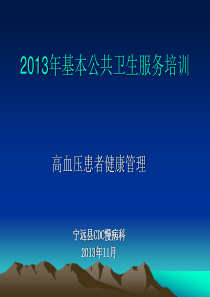 2013年基本公共卫生服务培训

高血压患者健康管理

宁远县CDC慢病科

2013年11月